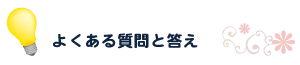 よくある質問と答え